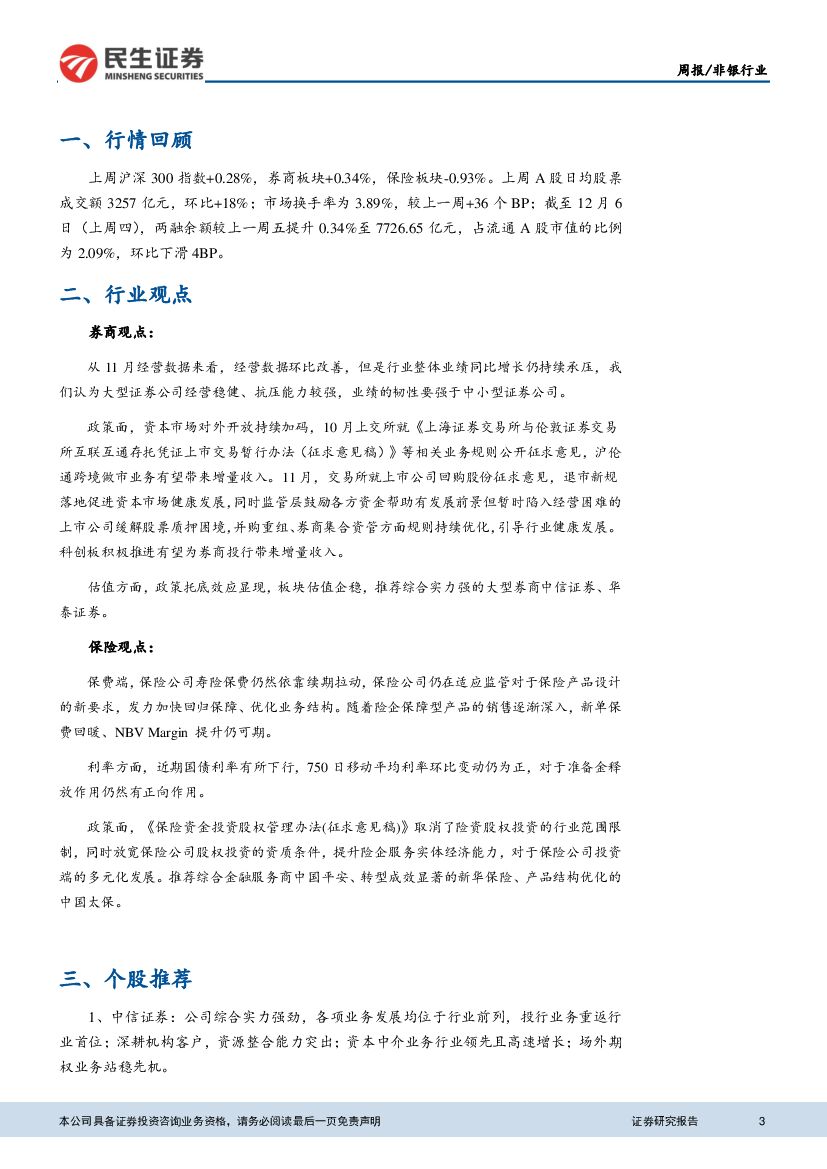 民生证券
MINSHENG SECURITIES

周报/非银行业

一、行情回顾

上周沪深 300 指数+0.28%，券商板块+0.34%，保险板块-0.93%。上周 A 股日均股票成交额 3257 亿元，环比+18%；市场换手率为 3.89%，较上一周+36 个 BP；截至 12 月 6 日（上周四），两融余额较上一周五提升 0.34%至 7726.65 亿元，占流通 A 股市值的比例为 2.09%，环比下滑 4BP。

二、行业观点

券商观点：

从 11 月经营数据来看，经营数据环比改善，但是行业整体业绩同比增长仍持续承压，我们认为大型证券公司经营稳健、抗压能力较强，业绩的韧性要强于中小型证券公司。

政策面，资本市场对外开放持续加码，10 月上交所就《上海证券交易所与伦敦证券交易所互联互通存托凭证上市交易暂行办法（征求意见稿）》等相关业务规则公开征求意见，沪伦通跨境做市业务有望带来增量收入。11 月，交易所就上市公司回购股份征求意见，退市新规落地促进资本市场健康发展，同时监管层鼓励各方资金帮助有发展前景但暂时陷入经营困难的上市公司缓解股票质押困境，并购重组、券商集合资管方面规则持续优化，引导行业健康发展。科创板积极推进有望为券商投行带来增量收入。

估值方面，政策托底效应显现，板块估值企稳，推荐综合实力强的大型券商中信证券、华泰证券。

保险观点：

保费端，保险公司寿险保费仍然依靠续期拉动，保险公司仍在适应监管对于保险产品设计的新要求，发力加快回归保障、优化业务结构。随着险企保障型产品的销售逐渐深入，新单保费回暖、NBV Margin 提升仍可期。

利率方面，近期国债利率有所下行，750 日移动平均利率环比变动仍为正，对于准备金释放作用仍然有正向作用。

政策面，《保险资金投资股权管理办法(征求意见稿)》取消了险资股权投资的行业范围限制，同时放宽保险公司股权投资的资质条件，提升险企服务实体经济能力，对于保险公司投资端的多元化发展。推荐综合金融服务商中国平安、转型成效显著的新华保险、产品结构优化的中国太保。

三、个股推荐

1、中信证券：公司综合实力强劲，各项业务发展均位于行业前列，投行业务重返行业首位；深耕机构客户，资源整合能力突出；资本中介业务行业领先且高速增长；场外期权业务站稳先机。

本公司具备证券投资咨询业务资格，请务必阅读最后一页免责声明

证券研究报告

3